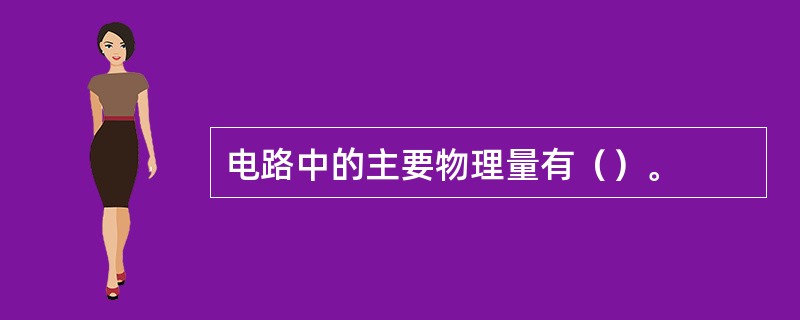 电路中的主要物理量有（）。